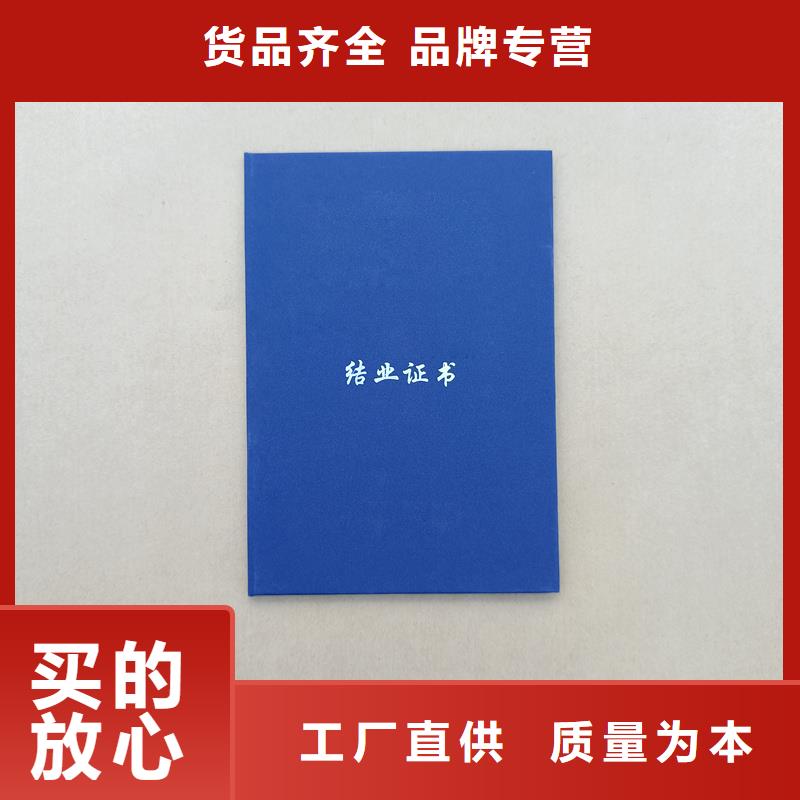 货品齐全 品牌专营

结业证书

买的放心

工厂直供 质量为本